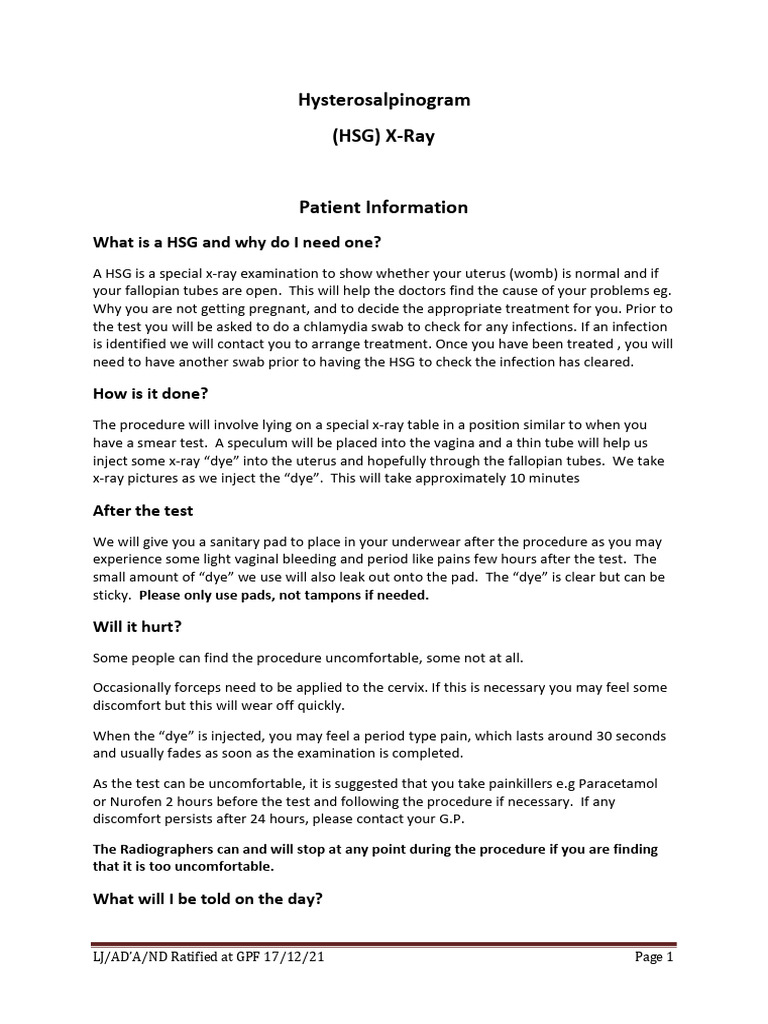 Hysterosalpinogram

(HSG) X-Ray

Patient Information

What is a HSG and why do I need one?

A HSG is a special x-ray examination to show whether your uterus (womb) is normal and if your fallopian tubes are open. This will help the doctors find the cause of your problems eg. Why you are not getting pregnant, and to decide the appropriate treatment for you. Prior to the test you will be asked to do a chlamydia swab to check for any infections. If an infection is identified we will contact you to arrange treatment. Once you have been treated , you will need to have another swab prior to having the HSG to check the infection has cleared.

How is it done?

The procedure will involve lying on a special x-ray table in a position similar to when you have a smear test. A speculum will be placed into the vagina and a thin tube will help us inject some x-ray “dye” into the uterus and hopefully through the fallopian tubes. We take x-ray pictures as we inject the “dye”. This will take approximately 10 minutes

After the test

We will give you a sanitary pad to place in your underwear after the procedure as you may experience some light vaginal bleeding and period like pains few hours after the test. The small amount of “dye” we use will also leak out onto the pad. The “dye” is clear but can be sticky. Please only use pads, not tampons if needed.

Will it hurt?

Some people can find the procedure uncomfortable, some not at all.

Occasionally forceps need to be applied to the cervix. If this is necessary you may feel some discomfort but this will wear off quickly.

When the “dye” is injected, you may feel a period type pain, which lasts around 30 seconds and usually fades as soon as the examination is completed.

As the test can be uncomfortable, it is suggested that you take painkillers e.g Paracetamol or Nurofen 2 hours before the test and following the procedure if necessary. If any discomfort persists after 24 hours, please contact your G.P.

The Radiographers can and will stop at any point during the procedure if you are finding that it is too uncomfortable.

What will I be told on the day?

LJ/AD’A/ND Ratified at GPF 17/12/21 Page 1